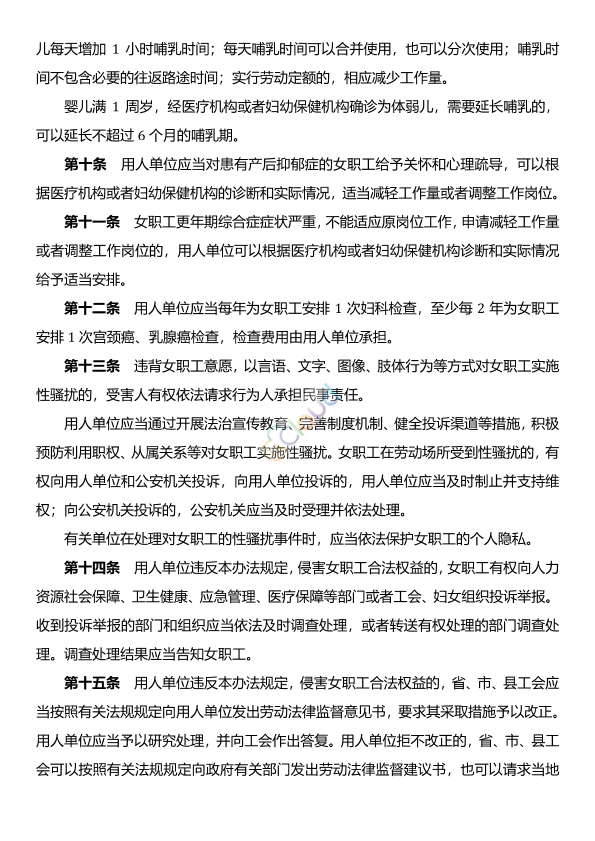 儿每天增加 1 小时哺乳时间；每天哺乳时间可以合并使用，也可以分次使用；哺乳时间不包含必要的往返路途时间；实行劳动定额的，相应减少工作量。

婴儿满 1 周岁，经医疗机构或者妇幼保健机构确诊为体弱儿，需要延长哺乳的，可以延长不超过 6 个月的哺乳期。

第十条　用人单位应当对患有产后抑郁症的女职工给予关怀和心理疏导，可以根据医疗机构或者妇幼保健机构的诊断和实际情况，适当减轻工作量或者调整工作岗位。

第十一条　女职工更年期综合症症状严重，不能适应原岗位工作，申请减轻工作量或者调整工作岗位的，用人单位可以根据医疗机构或者妇幼保健机构诊断和实际情况给予适当安排。

第十二条　用人单位应当每年为女职工安排 1 次妇科检查，至少每 2 年为女职工安排 1 次宫颈癌、乳腺癌检查，检查费用由用人单位承担。

第十三条　违背女职工意愿，以言语、文字、图像、肢体行为等方式对女职工实施性骚扰的，受害人有权依法请求行为人承担民事责任。

用人单位应当通过开展法治宣传教育、完善制度机制、健全投诉渠道等措施，积极预防利用职权、从属关系等对女职工实施性骚扰。女职工在劳动场所受到性骚扰的，有权向用人单位和公安机关投诉，向用人单位投诉的，用人单位应当及时制止并支持维权；向公安机关投诉的，公安机关应当及时受理并依法处理。

有关单位在处理对女职工的性骚扰事件时，应当依法保护女职工的个人隐私。

第十四条　用人单位违反本办法规定，侵害女职工合法权益的，女职工有权向人力资源社会保障、卫生健康、应急管理、医疗保障等部门或者工会、妇女组织投诉举报。收到投诉举报的部门和组织应当依法及时调查处理，或者转送有权处理的部门调查处理。调查处理结果应当告知女职工。

第十五条　用人单位违反本办法规定，侵害女职工合法权益的，省、市、县工会应当按照有关法规规定向用人单位发出劳动法律监督意见书，要求其采取措施予以改正。用人单位应当予以研究处理，并向工会作出答复。用人单位拒不改正的，省、市、县工会可以按照有关法规规定向政府有关部门发出劳动法律监督建议书，也可以请求当地